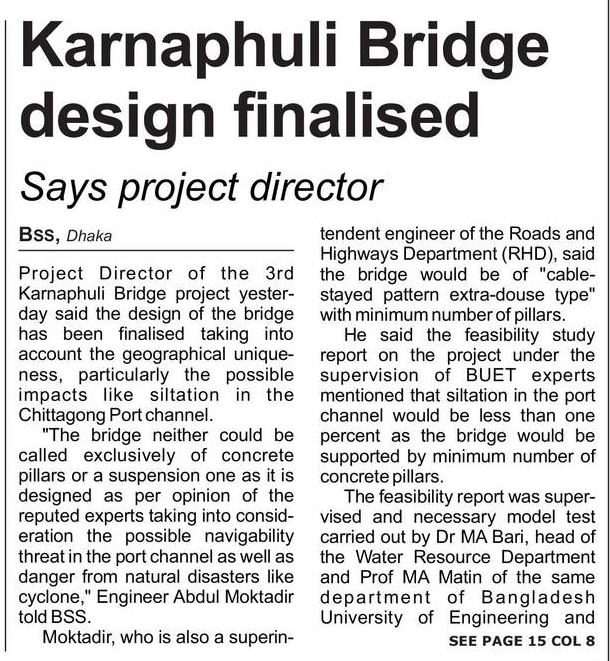 Karnaphuli Bridge design finalised

Says project director

BSS, Dhaka

Project Director of the 3rd Karnaphuli Bridge project yesterday said the design of the bridge has been finalised taking into account the geographical uniqueness, particularly the possible impacts like siltation in the Chittagong Port channel.

"The bridge neither could be called exclusively of concrete pillars or a suspension one as it is designed as per opinion of the reputed experts taking into consideration the possible navigability threat in the port channel as well as danger from natural disasters like cyclone," Engineer Abdul Moktadir told BSS.

Moktadir, who is also a superintendent engineer of the Roads and Highways Department (RHD), said the bridge would be of "cable-stayed pattern extra-douse type" with minimum number of pillars.

He said the feasibility study report on the project under the supervision of BUET experts mentioned that siltation in the port channel would be less than one percent as the bridge would be supported by minimum number of concrete pillars.

The feasibility report was supervised and necessary model test carried out by Dr MA Bari, head of the Water Resource Department and Prof MA Matin of the same department of Bangladesh University of Engineering and

SEE PAGE 15 COL 8